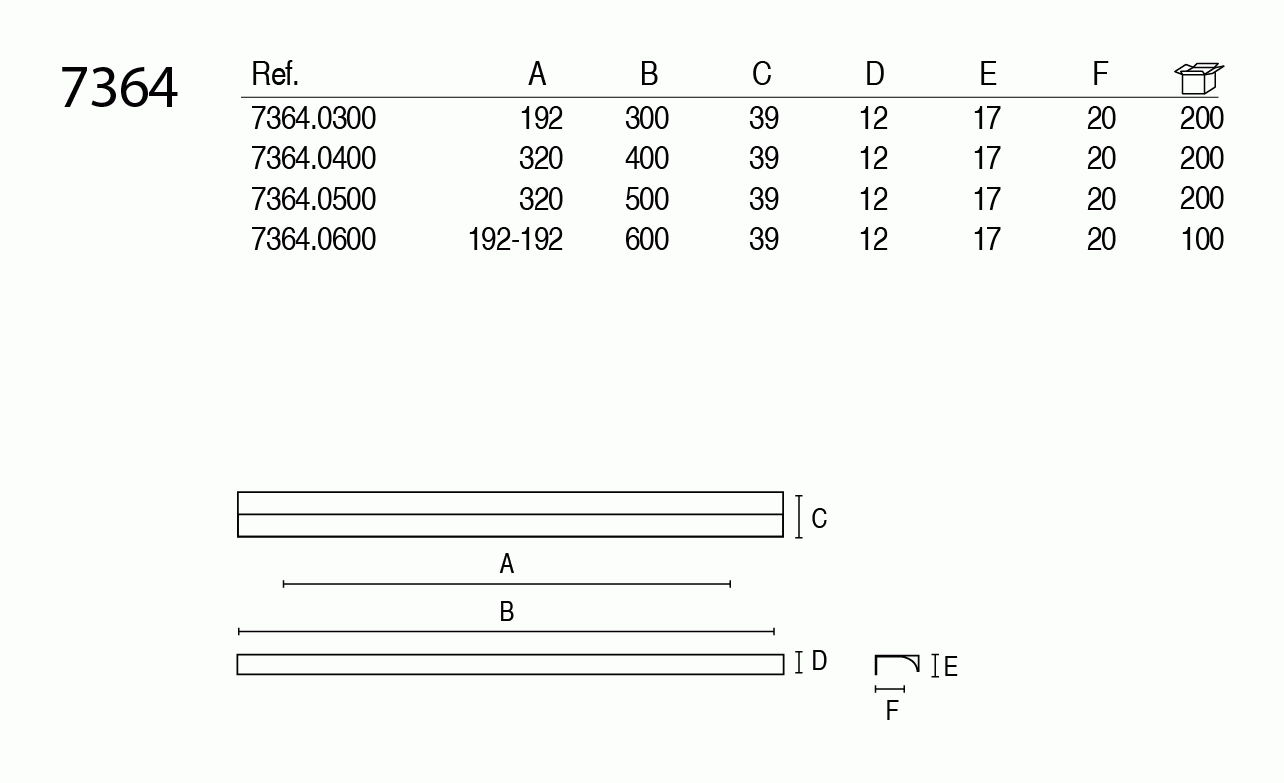 7364

| Ref. | A | B | C | D | E | F | |
|---|---|---|---|---|---|---|---|
| 7364.0300 | 192 | 300 | 39 | 12 | 17 | 20 | 200 |
| 7364.0400 | 320 | 400 | 39 | 12 | 17 | 20 | 200 |
| 7364.0500 | 320 | 500 | 39 | 12 | 17 | 20 | 200 |
| 7364.0600 | 192-192 | 600 | 39 | 12 | 17 | 20 | 100 |

C
A
B
D
E
F